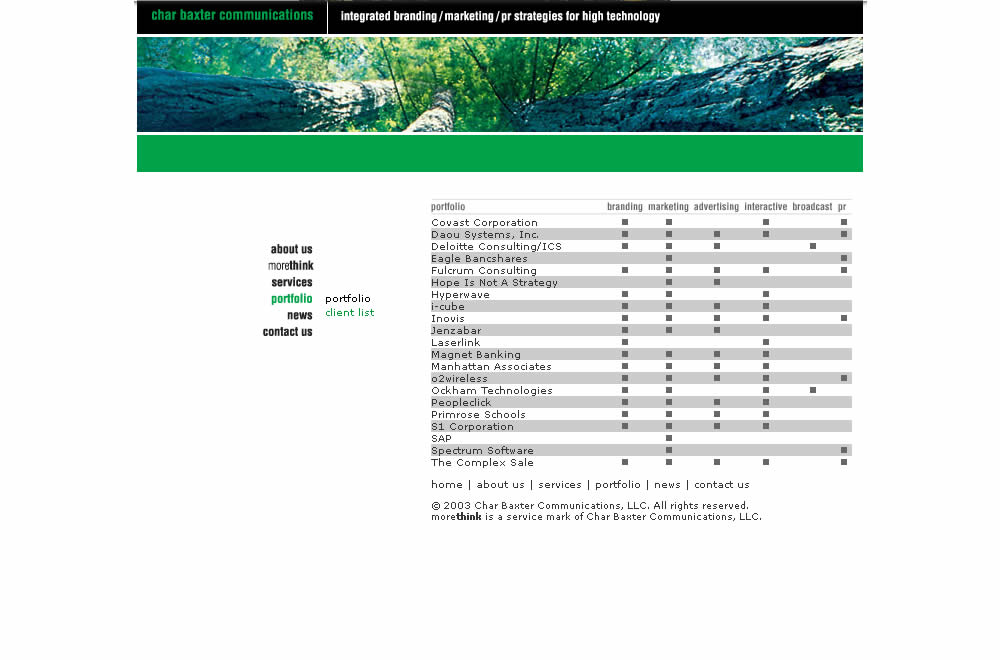 char baxter communications

integrated branding / marketing / pr strategies for high technology

about us
morethink
services
portfolio
news
contact us

portfolio
client list

| portfolio | branding | marketing | advertising | interactive | broadcast | pr |
|---|---|---|---|---|---|---|
| Covast Corporation | ■ | ■ | | ■ | | ■ |
| Daou Systems, Inc. | ■ | ■ | ■ | ■ | | ■ |
| Deloitte Consulting/ICS | ■ | ■ | ■ | | ■ | |
| Eagle Bancshares | | ■ | | | | ■ |
| Fulcrum Consulting | ■ | ■ | ■ | ■ | | ■ |
| Hope Is Not A Strategy | | ■ | ■ | | | |
| Hyperwave | ■ | ■ | | ■ | | |
| i-cube | ■ | ■ | ■ | ■ | | |
| Inovis | ■ | ■ | ■ | ■ | | ■ |
| Jenzabar | ■ | ■ | ■ | | | |
| Laserlink | ■ | | | ■ | | |
| Magnet Banking | ■ | ■ | ■ | ■ | | |
| Manhattan Associates | ■ | ■ | ■ | ■ | | |
| o2wireless | ■ | ■ | ■ | ■ | | ■ |
| Ockham Technologies | ■ | ■ | | ■ | ■ | |
| Peopleclick | ■ | ■ | ■ | ■ | | |
| Primrose Schools | ■ | ■ | ■ | ■ | | |
| S1 Corporation | ■ | ■ | ■ | ■ | | |
| SAP | | ■ | | | | |
| Spectrum Software | | ■ | | | | ■ |
| The Complex Sale | ■ | ■ | ■ | ■ | | ■ |

home | about us | services | portfolio | news | contact us

© 2003 Char Baxter Communications, LLC. All rights reserved.
morethink is a service mark of Char Baxter Communications, LLC.